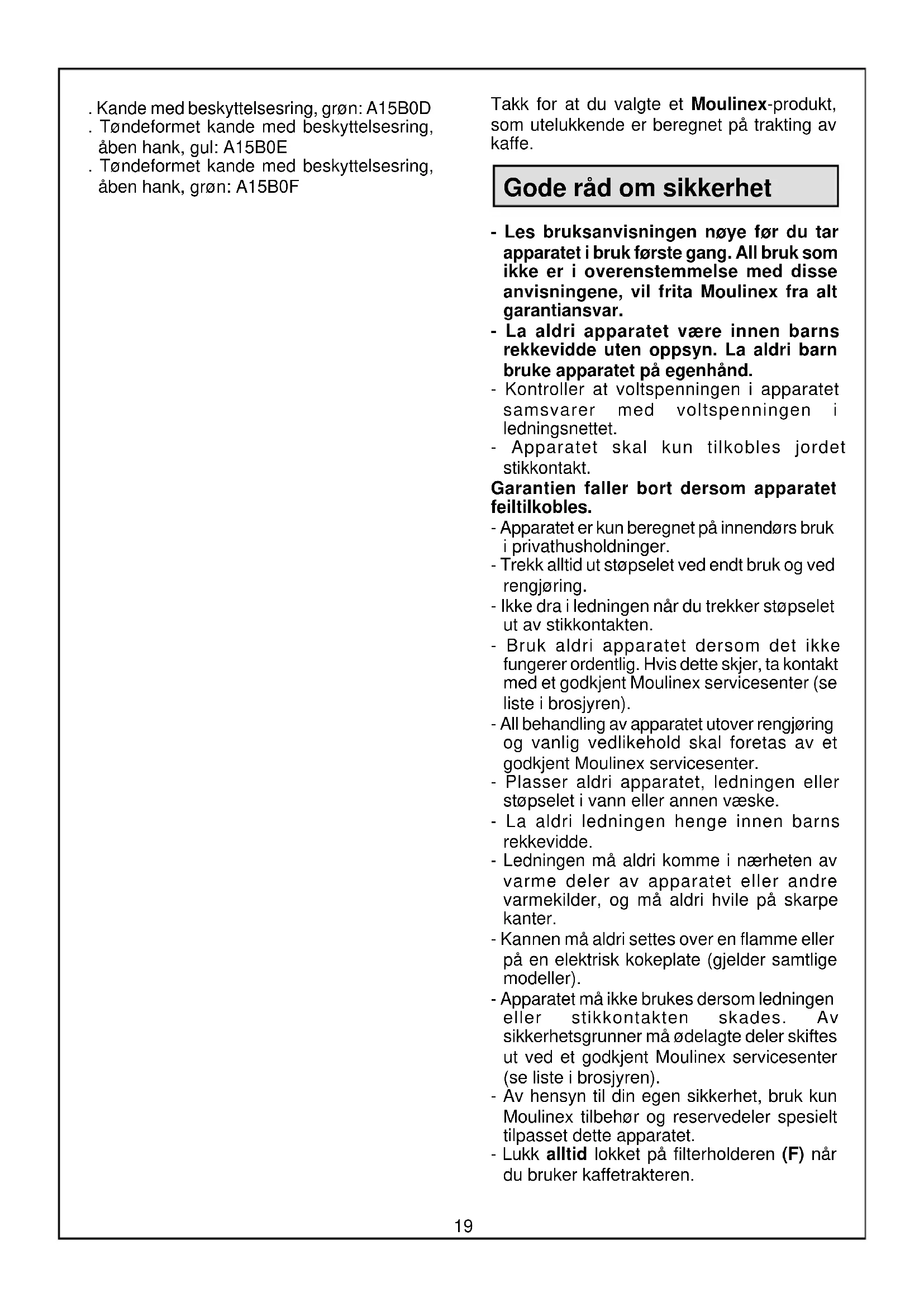 . Kande med beskyttelsesring, grøn: A15B0D
. Tøndeformet kande med beskyttelsesring, åben hank, gul: A15B0E
. Tøndeformet kande med beskyttelsesring, åben hank, grøn: A15B0F

Takk for at du valgte et Moulinex-produkt, som utelukkende er beregnet på trakting av kaffe.

Gode råd om sikkerhet

- Les bruksanvisningen nøye før du tar apparatet i bruk første gang. All bruk som ikke er i overenstemmelse med disse anvisningene, vil frita Moulinex fra alt garantiansvar.
- La aldri apparatet være innen barns rekkevidde uten oppsyn. La aldri barn bruke apparatet på egenhånd.
- Kontroller at voltspenningen i apparatet samsvarer med voltspenningen i ledningsnettet.
- Apparatet skal kun tilkobles jordet stikkontakt.
Garantien faller bort dersom apparatet feiltilkobles.
- Apparatet er kun beregnet på innendørs bruk i privathusholdninger.
- Trekk alltid ut støpselet ved endt bruk og ved rengjøring.
- Ikke dra i ledningen når du trekker støpselet ut av stikkontakten.
- Bruk aldri apparatet dersom det ikke fungerer ordentlig. Hvis dette skjer, ta kontakt med et godkjent Moulinex servicesenter (se liste i brosjyren).
- All behandling av apparatet utover rengjøring og vanlig vedlikehold skal foretas av et godkjent Moulinex servicesenter.
- Plasser aldri apparatet, ledningen eller støpselet i vann eller annen væske.
- La aldri ledningen henge innen barns rekkevidde.
- Ledningen må aldri komme i nærheten av varme deler av apparatet eller andre varmekilder, og må aldri hvile på skarpe kanter.
- Kannen må aldri settes over en flamme eller på en elektrisk kokeplate (gjelder samtlige modeller).
- Apparatet må ikke brukes dersom ledningen eller stikkontakten skades. Av sikkerhetsgrunner må ødelagte deler skiftes ut ved et godkjent Moulinex servicesenter (se liste i brosjyren).
- Av hensyn til din egen sikkerhet, bruk kun Moulinex tilbehør og reservedeler spesielt tilpasset dette apparatet.
- Lukk alltid lokket på filterholderen (F) når du bruker kaffetrakteren.

19